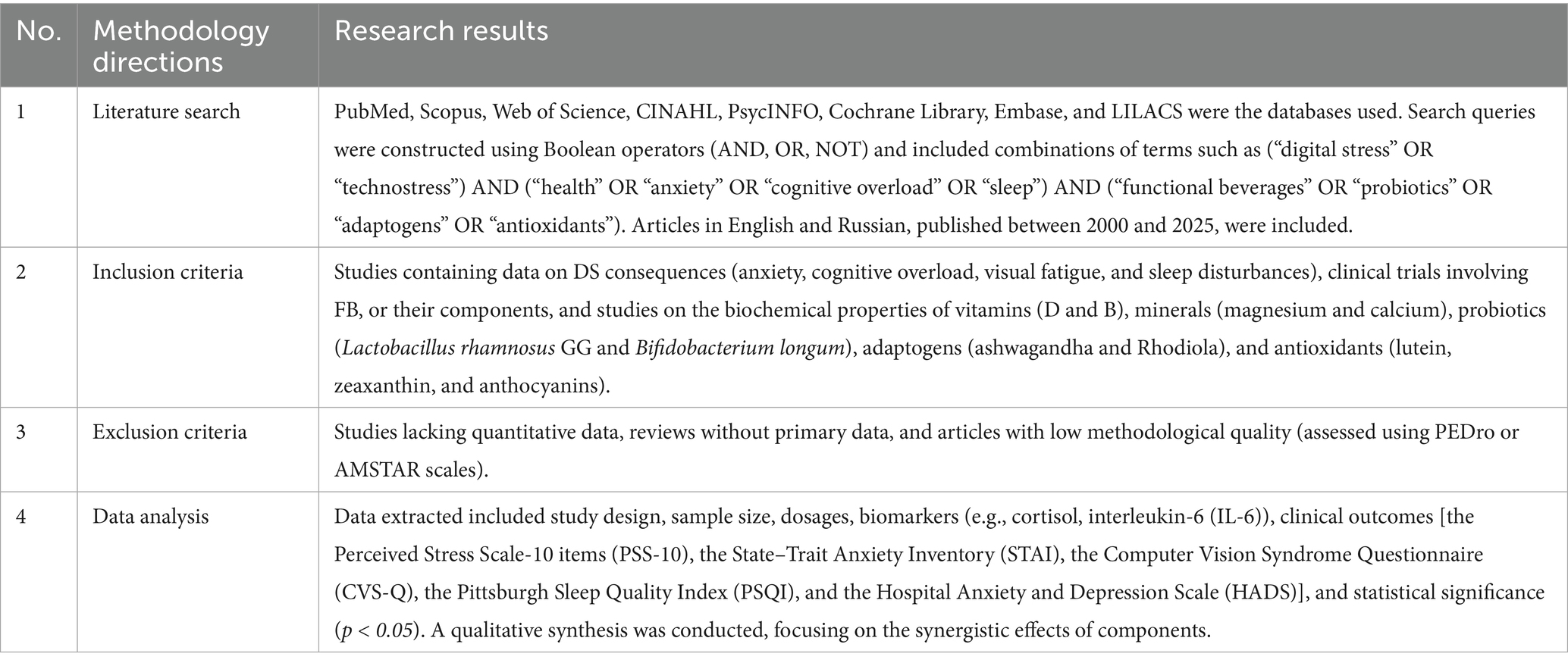 | No. | Methodology directions | Research results |
|---|---|---|
| 1 | Literature search | PubMed, Scopus, Web of Science, CINAHL, PsycINFO, Cochrane Library, Embase, and LILACS were the databases used. Search queries were constructed using Boolean operators (AND, OR, NOT) and included combinations of terms such as (“digital stress” OR “technostress”) AND (“health” OR “anxiety” OR “cognitive overload” OR “sleep”) AND (“functional beverages” OR “probiotics” OR “adaptogens” OR “antioxidants”). Articles in English and Russian, published between 2000 and 2025, were included. |
| 2 | Inclusion criteria | Studies containing data on DS consequences (anxiety, cognitive overload, visual fatigue, and sleep disturbances), clinical trials involving FB, or their components, and studies on the biochemical properties of vitamins (D and B), minerals (magnesium and calcium), probiotics (Lactobacillus rhamnosus GG and Bifidobacterium longum), adaptogens (ashwagandha and Rhodiola), and antioxidants (lutein, zeaxanthin, and anthocyanins). |
| 3 | Exclusion criteria | Studies lacking quantitative data, reviews without primary data, and articles with low methodological quality (assessed using PEDro or AMSTAR scales). |
| 4 | Data analysis | Data extracted included study design, sample size, dosages, biomarkers (e.g., cortisol, interleukin-6 (IL-6)), clinical outcomes [the Perceived Stress Scale-10 items (PSS-10), the State–Trait Anxiety Inventory (STAI), the Computer Vision Syndrome Questionnaire (CVS-Q), the Pittsburgh Sleep Quality Index (PSQI), and the Hospital Anxiety and Depression Scale (HADS)], and statistical significance ($p < 0.05$). A qualitative synthesis was conducted, focusing on the synergistic effects of components. |